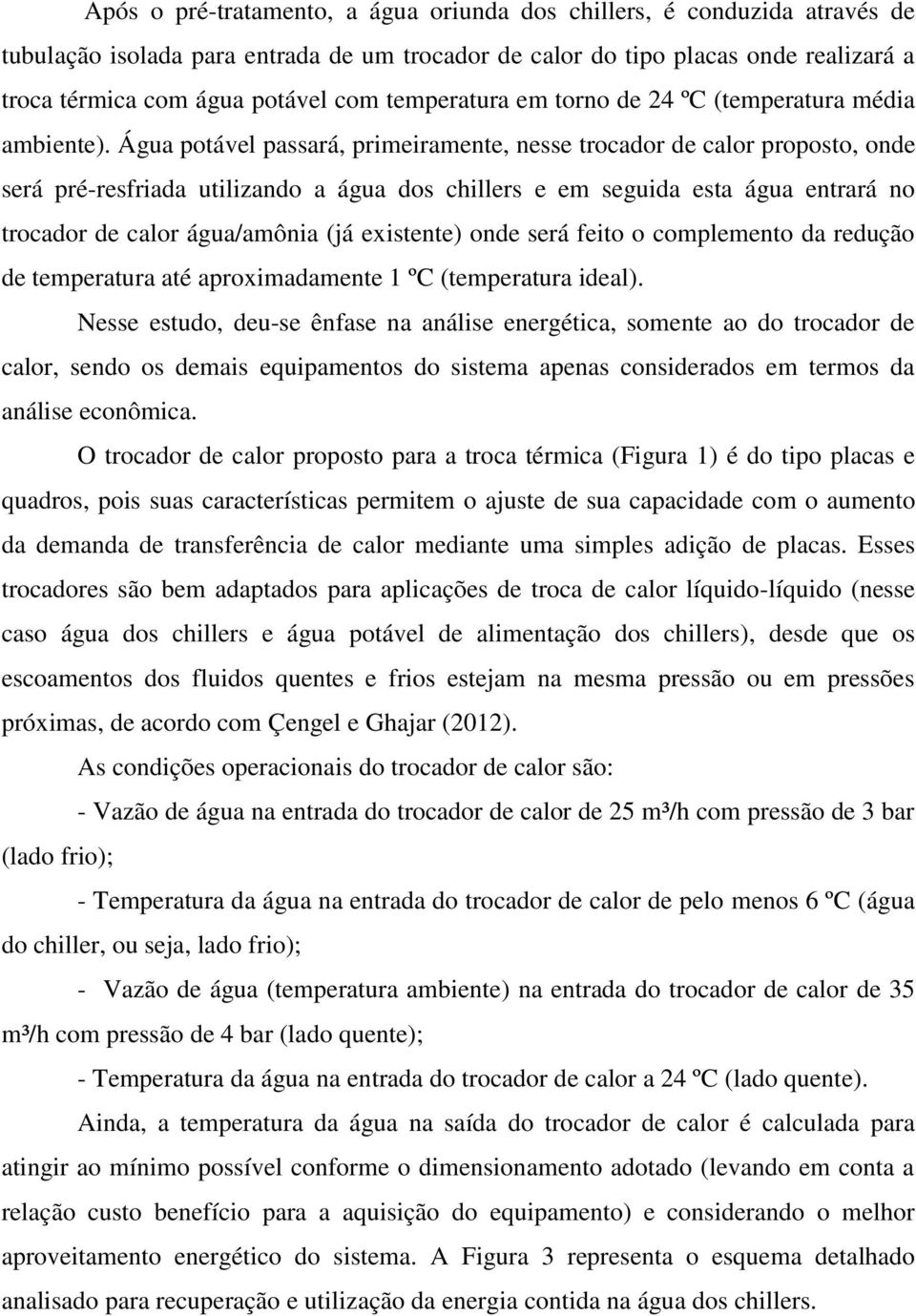 Após o pré-tratamento, a água oriunda dos chillers, é conduzida através de tubulação isolada para entrada de um trocador de calor do tipo placas onde realizará a troca térmica com água potável com temperatura em torno de 24 ºC (temperatura média ambiente). Água potável passará, primeiramente, nesse trocador de calor proposto, onde será pré-resfriada utilizando a água dos chillers e em seguida esta água entrará no trocador de calor água/amônia (já existente) onde será feito o complemento da redução de temperatura até aproximadamente 1 ºC (temperatura ideal).

Nesse estudo, deu-se ênfase na análise energética, somente ao do trocador de calor, sendo os demais equipamentos do sistema apenas considerados em termos da análise econômica.

O trocador de calor proposto para a troca térmica (Figura 1) é do tipo placas e quadros, pois suas características permitem o ajuste de sua capacidade com o aumento da demanda de transferência de calor mediante uma simples adição de placas. Esses trocadores são bem adaptados para aplicações de troca de calor líquido-líquido (nesse caso água dos chillers e água potável de alimentação dos chillers), desde que os escoamentos dos fluidos quentes e frios estejam na mesma pressão ou em pressões próximas, de acordo com Çengel e Ghajar (2012).

As condições operacionais do trocador de calor são:

- Vazão de água na entrada do trocador de calor de 25 m³/h com pressão de 3 bar (lado frio);

- Temperatura da água na entrada do trocador de calor de pelo menos 6 ºC (água do chiller, ou seja, lado frio);

- Vazão de água (temperatura ambiente) na entrada do trocador de calor de 35 m³/h com pressão de 4 bar (lado quente);

- Temperatura da água na entrada do trocador de calor a 24 ºC (lado quente).

Ainda, a temperatura da água na saída do trocador de calor é calculada para atingir ao mínimo possível conforme o dimensionamento adotado (levando em conta a relação custo benefício para a aquisição do equipamento) e considerando o melhor aproveitamento energético do sistema. A Figura 3 representa o esquema detalhado analisado para recuperação e utilização da energia contida na água dos chillers.